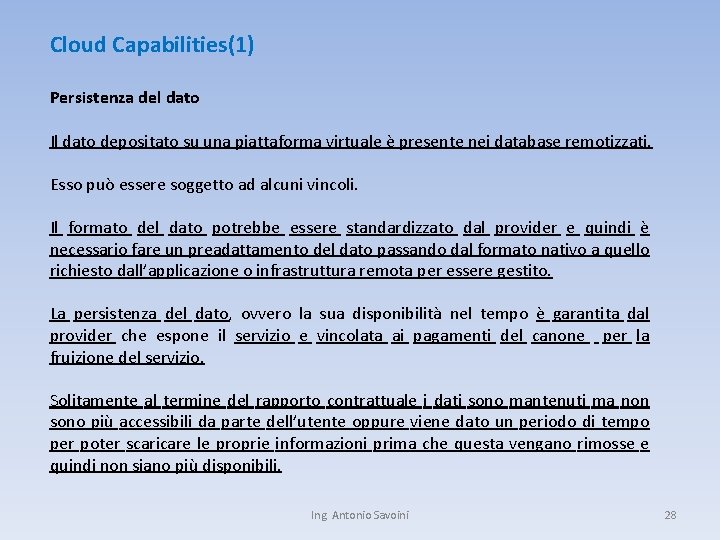 Cloud Capabilities(1)

Persistenza del dato

Il dato depositato su una piattaforma virtuale è presente nei database remotizzati.

Esso può essere soggetto ad alcuni vincoli.

Il formato del dato potrebbe essere standardizzato dal provider e quindi è necessario fare un preadattamento del dato passando dal formato nativo a quello richiesto dall'applicazione o infrastruttura remota per essere gestito.

La persistenza del dato, ovvero la sua disponibilità nel tempo è garantita dal provider che espone il servizio e vincolata ai pagamenti del canone per la fruizione del servizio.

Solitamente al termine del rapporto contrattuale i dati sono mantenuti ma non sono più accessibili da parte dell'utente oppure viene dato un periodo di tempo per poter scaricare le proprie informazioni prima che questa vengano rimosse e quindi non siano più disponibili.

Ing. Antonio Savoini

28